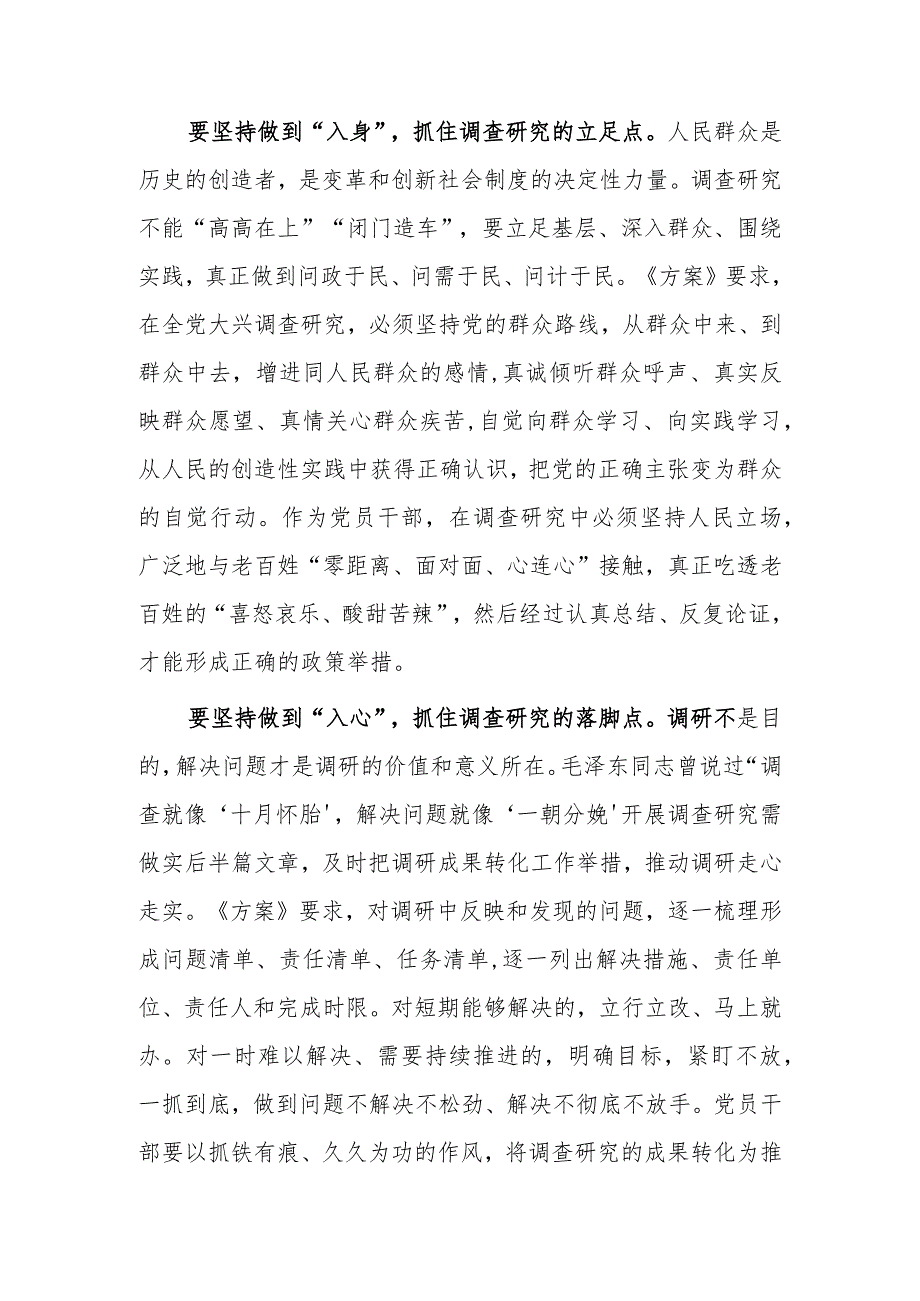 要坚持做到“入身”，抓住调查研究的立足点。人民群众是历史的创造者，是变革和创新社会制度的决定性力量。调查研究不能“高高在上”“闭门造车”，要立足基层、深入群众、围绕实践，真正做到问政于民、问需于民、问计于民。《方案》要求，在全党大兴调查研究，必须坚持党的群众路线，从群众中来、到群众中去，增进同人民群众的感情,真诚倾听群众呼声、真实反映群众愿望、真情关心群众疾苦,自觉向群众学习、向实践学习，从人民的创造性实践中获得正确认识，把党的正确主张变为群众的自觉行动。作为党员干部，在调查研究中必须坚持人民立场，广泛地与老百姓“零距离、面对面、心连心”接触，真正吃透老百姓的“喜怒哀乐、酸甜苦辣”，然后经过认真总结、反复论证，才能形成正确的政策举措。

要坚持做到“入心”，抓住调查研究的落脚点。调研不是目的，解决问题才是调研的价值和意义所在。毛泽东同志曾说过“调查就像‘十月怀胎'，解决问题就像‘一朝分娩'开展调查研究需做实后半篇文章，及时把调研成果转化工作举措，推动调研走心走实。《方案》要求，对调研中反映和发现的问题，逐一梳理形成问题清单、责任清单、任务清单,逐一列出解决措施、责任单位、责任人和完成时限。对短期能够解决的，立行立改、马上就办。对一时难以解决、需要持续推进的，明确目标，紧盯不放，一抓到底，做到问题不解决不松劲、解决不彻底不放手。党员干部要以抓铁有痕、久久为功的作风，将调查研究的成果转化为推